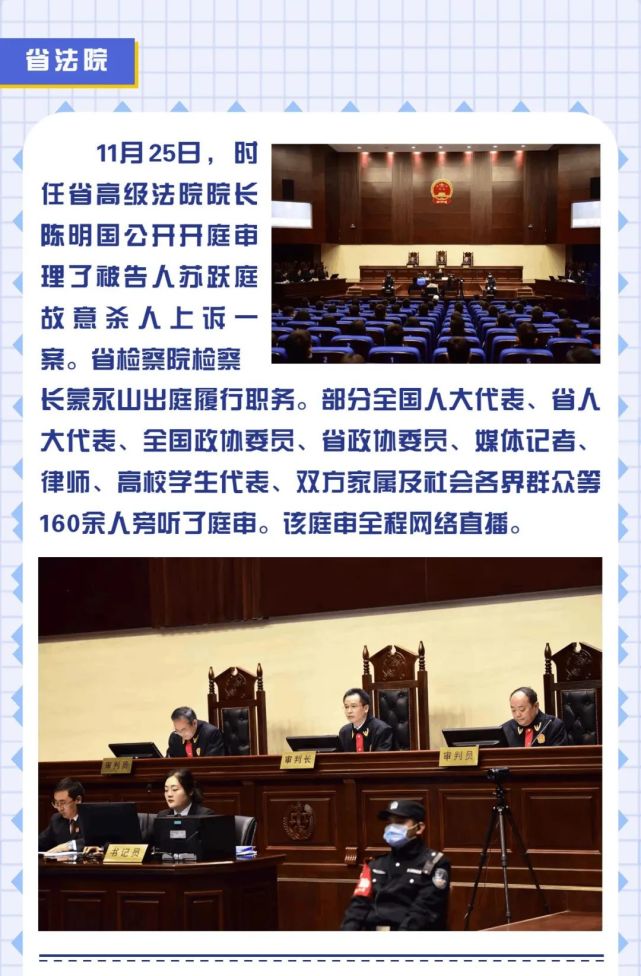 省法院

11月25日，时任省高级法院院长陈明国公开开庭审理了被告人苏跃庭故意杀人上诉一案。省检察院检察长蒙永山出庭履行职务。部分全国人大代表、省人大代表、全国政协委员、省政协委员、媒体记者、律师、高校学生代表、双方家属及社会各界群众等160余人旁听了庭审。该庭审全程网络直播。

审判员

审判长

审判员

书记员